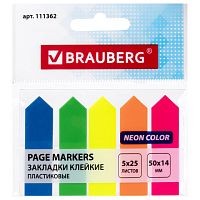 арт. 111362

BRAUBERG®

NEON COLOR

PAGE MARKERS
ЗАКЛАДКИ КЛЕЙКИЕ
ПЛАСТИКОВЫЕ

5x25
листов

50x14
мм